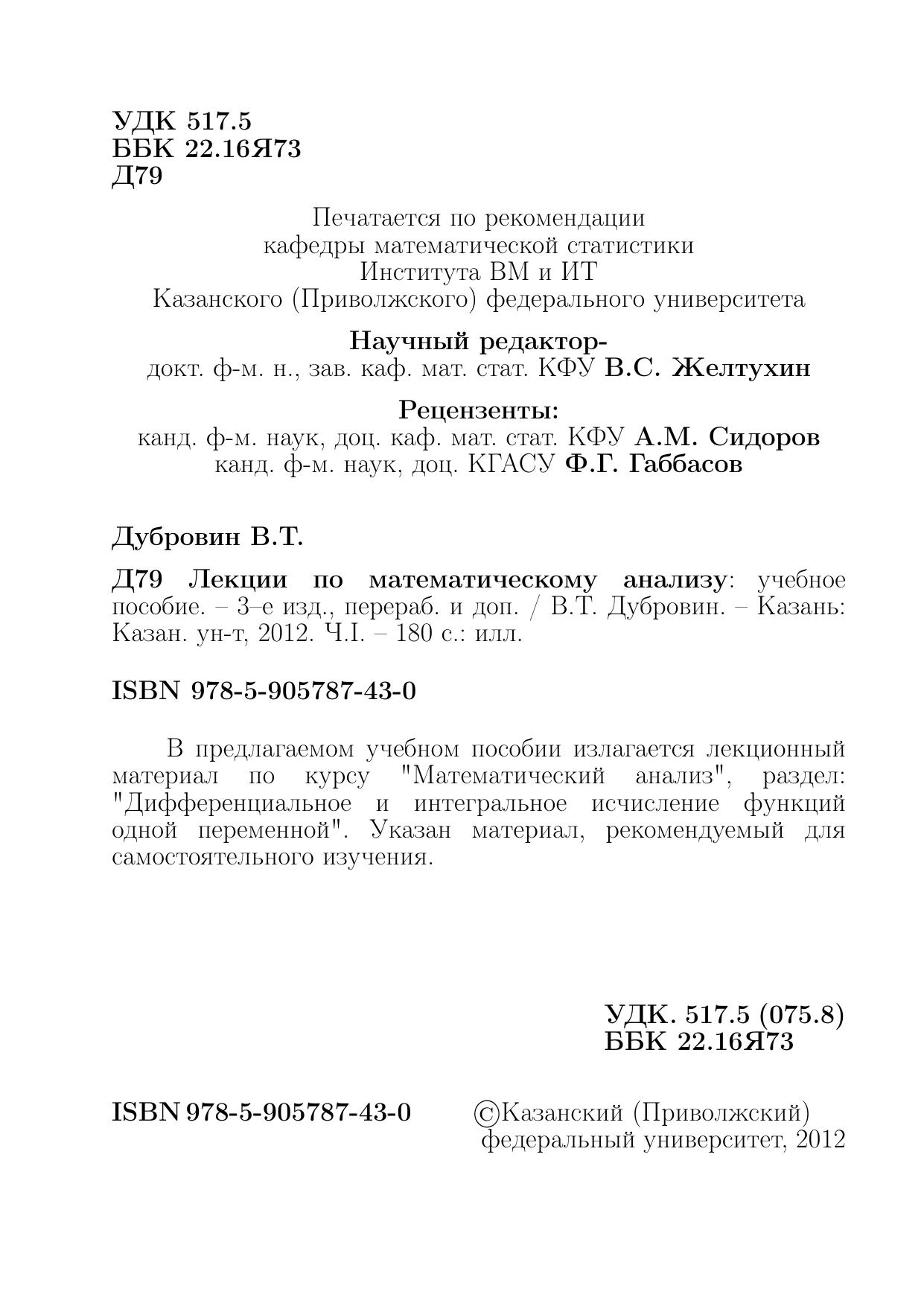 УДК 517.5
ББК 22.16Я73
Д79

Печатается по рекомендации
кафедры математической статистики
Института ВМ и ИТ
Казанского (Приволжского) федерального университета

Научный редактор-
докт. ф-м. н., зав. каф. мат. стат. КФУ В.С. Желтухин

Рецензенты:
канд. ф-м. наук, доц. каф. мат. стат. КФУ А.М. Сидоров
канд. ф-м. наук, доц. КГАСУ Ф.Г. Габбасов

Дубровин В.Т.

Д79 Лекции по математическому анализу: учебное пособие. – 3–е изд., перераб. и доп. / В.Т. Дубровин. – Казань: Казан. ун-т, 2012. Ч.I. – 180 с.: илл.

ISBN 978-5-905787-43-0

В предлагаемом учебном пособии излагается лекционный материал по курсу "Математический анализ", раздел: "Дифференциальное и интегральное исчисление функций одной переменной". Указан материал, рекомендуемый для самостоятельного изучения.

УДК. 517.5 (075.8)
ББК 22.16Я73

ISBN 978-5-905787-43-0

©Казанский (Приволжский)
федеральный университет, 2012